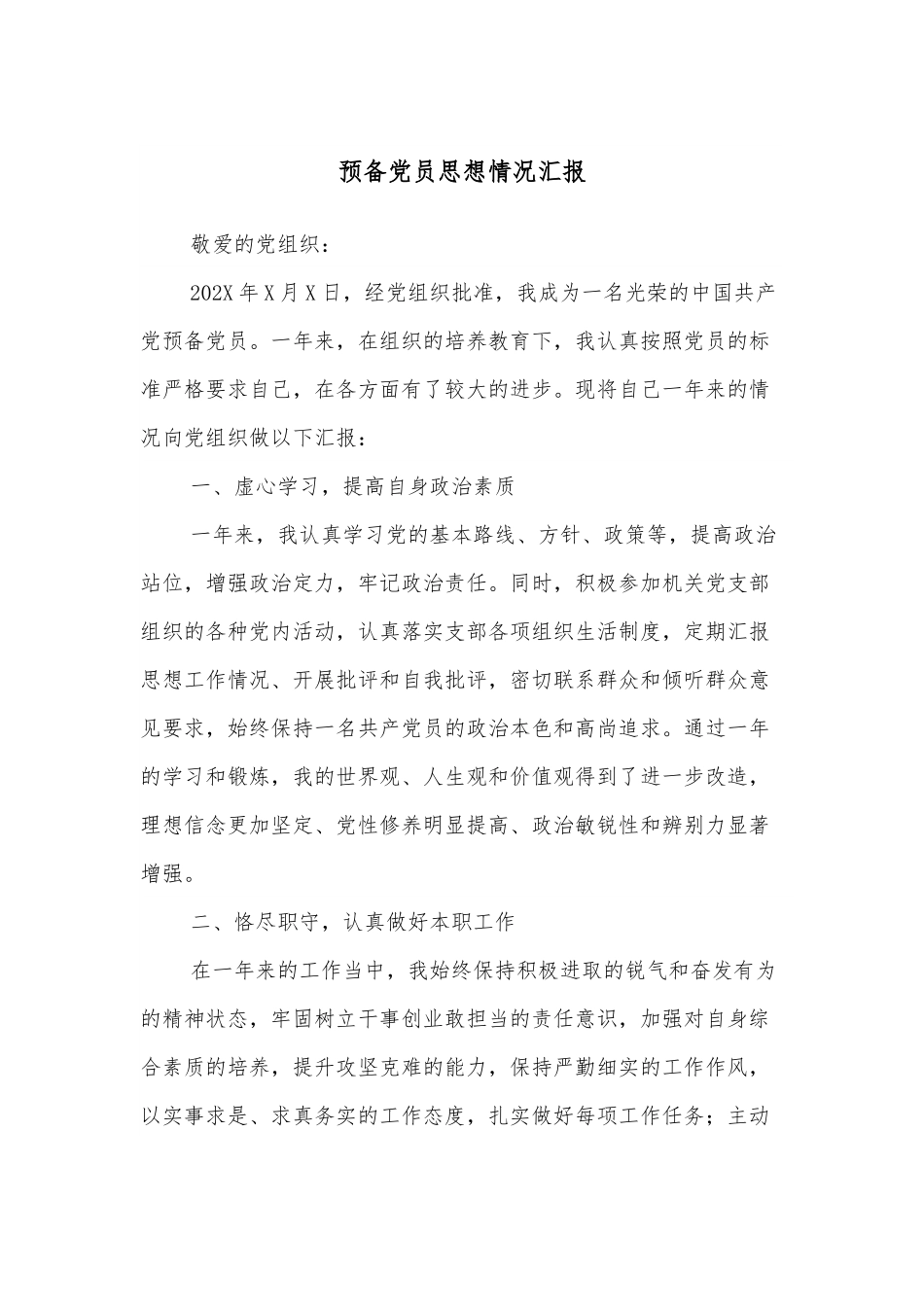 预备党员思想情况汇报

敬爱的党组织：

202X年X月X日，经党组织批准，我成为一名光荣的中国共产党预备党员。一年来，在组织的培养教育下，我认真按照党员的标准严格要求自己，在各方面有了较大的进步。现将自己一年来的情况向党组织做以下汇报：

一、虚心学习，提高自身政治素质

一年来，我认真学习党的基本路线、方针、政策等，提高政治站位，增强政治定力，牢记政治责任。同时，积极参加机关党支部组织的各种党内活动，认真落实支部各项组织生活制度，定期汇报思想工作情况、开展批评和自我批评，密切联系群众和倾听群众意见要求，始终保持一名共产党员的政治本色和高尚追求。通过一年的学习和锻炼，我的世界观、人生观和价值观得到了进一步改造，理想信念更加坚定、党性修养明显提高、政治敏锐性和辨别力显著增强。

二、恪尽职守，认真做好本职工作

在一年来的工作当中，我始终保持积极进取的锐气和奋发有为的精神状态，牢固树立干事创业敢担当的责任意识，加强对自身综合素质的培养，提升攻坚克难的能力，保持严勤细实的工作作风，以实事求是、求真务实的工作态度，扎实做好每项工作任务；主动